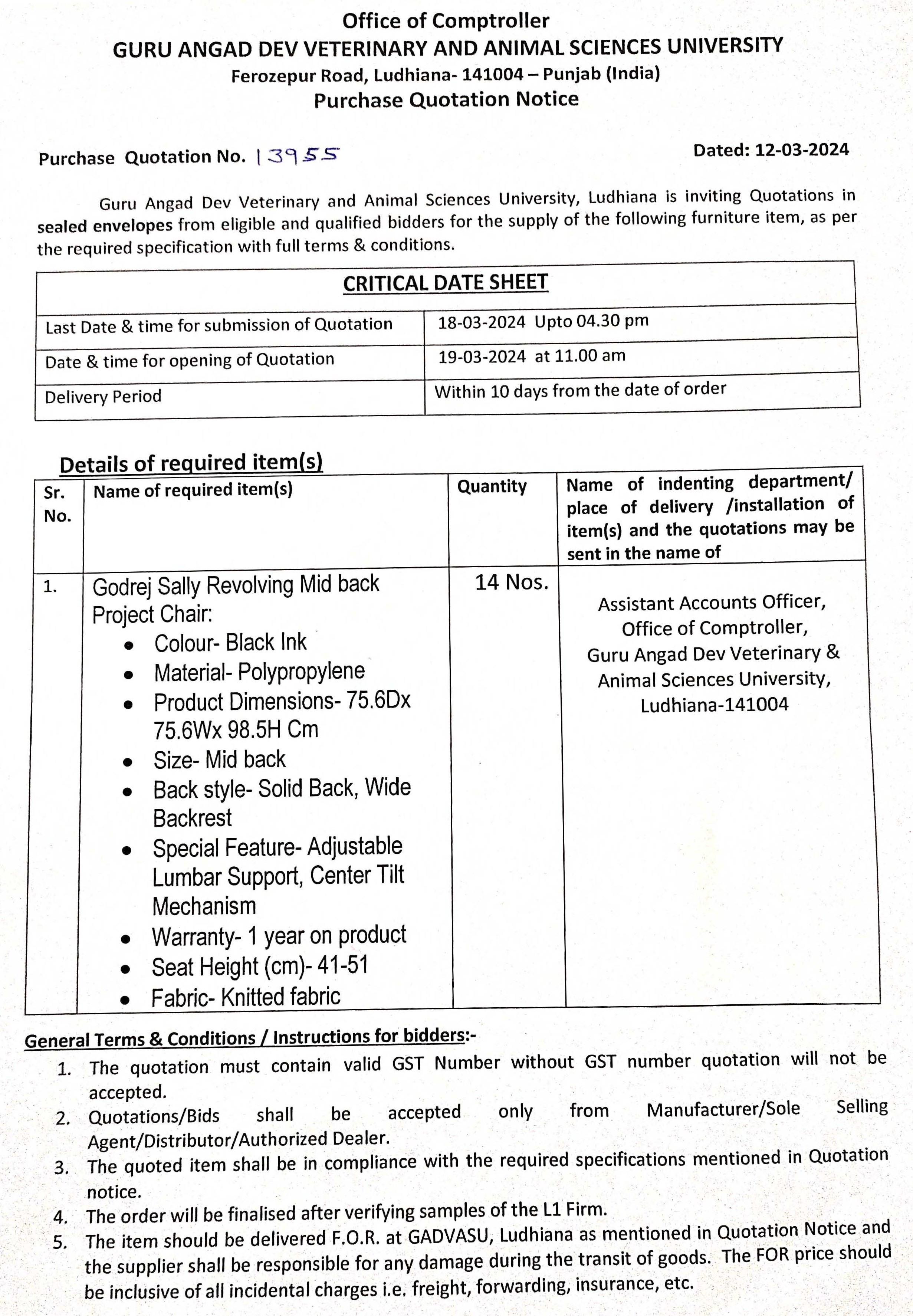 Office of Comptroller
GURU ANGAD DEV VETERINARY AND ANIMAL SCIENCES UNIVERSITY
Ferozepur Road, Ludhiana- 141004 – Punjab (India)
Purchase Quotation Notice

Purchase Quotation No. 13955

Dated: 12-03-2024

Guru Angad Dev Veterinary and Animal Sciences University, Ludhiana is inviting Quotations in sealed envelopes from eligible and qualified bidders for the supply of the following furniture item, as per the required specification with full terms & conditions.

| CRITICAL DATE SHEET | |
|---|---|
| Last Date & time for submission of Quotation | 18-03-2024 Upto 04.30 pm |
| Date & time for opening of Quotation | 19-03-2024 at 11.00 am |
| Delivery Period | Within 10 days from the date of order |

Details of required item(s)

| Sr. No. | Name of required item(s) | Quantity | Name of indenting department/ place of delivery /installation of item(s) and the quotations may be sent in the name of |
|---|---|---|---|
| 1. | Godrej Sally Revolving Mid back Project Chair: • Colour- Black Ink • Material- Polypropylene • Product Dimensions- 75.6Dx 75.6Wx 98.5H Cm • Size- Mid back • Back style- Solid Back, Wide Backrest • Special Feature- Adjustable Lumbar Support, Center Tilt Mechanism • Warranty- 1 year on product • Seat Height (cm)- 41-51 • Fabric- Knitted fabric | 14 Nos. | Assistant Accounts Officer, Office of Comptroller, Guru Angad Dev Veterinary & Animal Sciences University, Ludhiana-141004 |

General Terms & Conditions / Instructions for bidders:-
1. The quotation must contain valid GST Number without GST number quotation will not be accepted.
2. Quotations/Bids shall be accepted only from Manufacturer/Sole Selling Agent/Distributor/Authorized Dealer.
3. The quoted item shall be in compliance with the required specifications mentioned in Quotation notice.
4. The order will be finalised after verifying samples of the L1 Firm.
5. The item should be delivered F.O.R. at GADVASU, Ludhiana as mentioned in Quotation Notice and the supplier shall be responsible for any damage during the transit of goods. The FOR price should be inclusive of all incidental charges i.e. freight, forwarding, insurance, etc.